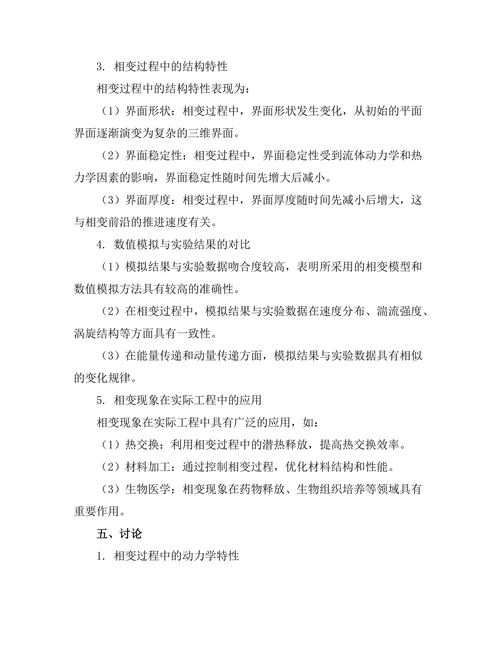 3. 相变过程中的结构特性

相变过程中的结构特性表现为:

（1）界面形状：相变过程中，界面形状发生变化，从初始的平面界面逐渐演变为复杂的三维界面。

（2）界面稳定性：相变过程中，界面稳定性受到流体动力学和热力学因素的影响，界面稳定性随时间先增大后减小。

（3）界面厚度：相变过程中，界面厚度随时间先减小后增大，这与相变前沿的推进速度有关。

4. 数值模拟与实验结果的对比

（1）模拟结果与实验数据吻合度较高，表明所采用的相变模型和数值模拟方法具有较高的准确性。

（2）在相变过程中，模拟结果与实验数据在速度分布、湍流强度、涡旋结构等方面具有一致性。

（3）在能量传递和动量传递方面，模拟结果与实验数据具有相似的变化规律。

5. 相变现象在实际工程中的应用

相变现象在实际工程中具有广泛的应用，如：

（1）热交换：利用相变过程中的潜热释放，提高热交换效率。

（2）材料加工：通过控制相变过程，优化材料结构和性能。

（3）生物医学：相变现象在药物释放、生物组织培养等领域具有重要作用。

五、讨论

1. 相变过程中的动力学特性